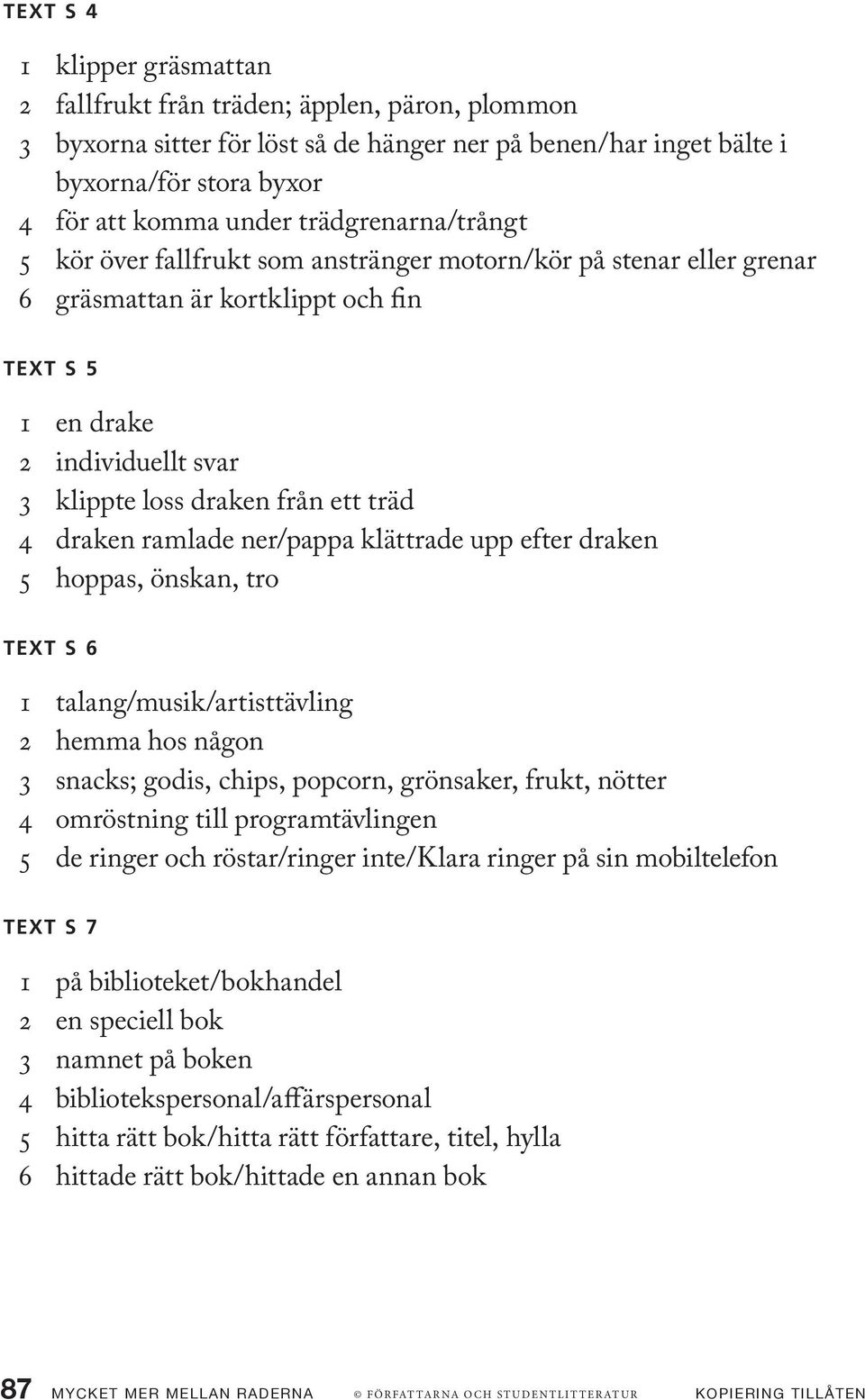 TEXT S 4

1 klipper gräsmattan
2 fallfrukt från träden; äpplen, päron, plommon
3 byxorna sitter för löst så de hänger ner på benen/har inget bälte i byxorna/för stora byxor
4 för att komma under trädgrenarna/trångt
5 kör över fallfrukt som anstränger motorn/kör på stenar eller grenar
6 gräsmattan är kortklippt och fin

TEXT S 5

1 en drake
2 individuellt svar
3 klippte loss draken från ett träd
4 draken ramlade ner/pappa klättrade upp efter draken
5 hoppas, önskan, tro

TEXT S 6

1 talang/musik/artisttävling
2 hemma hos någon
3 snacks; godis, chips, popcorn, grönsaker, frukt, nötter
4 omröstning till programtävlingen
5 de ringer och röstar/ringer inte/Klara ringer på sin mobiltelefon

TEXT S 7

1 på biblioteket/bokhandel
2 en speciell bok
3 namnet på boken
4 bibliotekspersonal/affärspersonal
5 hitta rätt bok/hitta rätt författare, titel, hylla
6 hittade rätt bok/hittade en annan bok

87 MYCKET MER MELLAN RADERNA © FÖRFATTARNA OCH STUDENTLITTERATUR KOPIERING TILLÅTEN